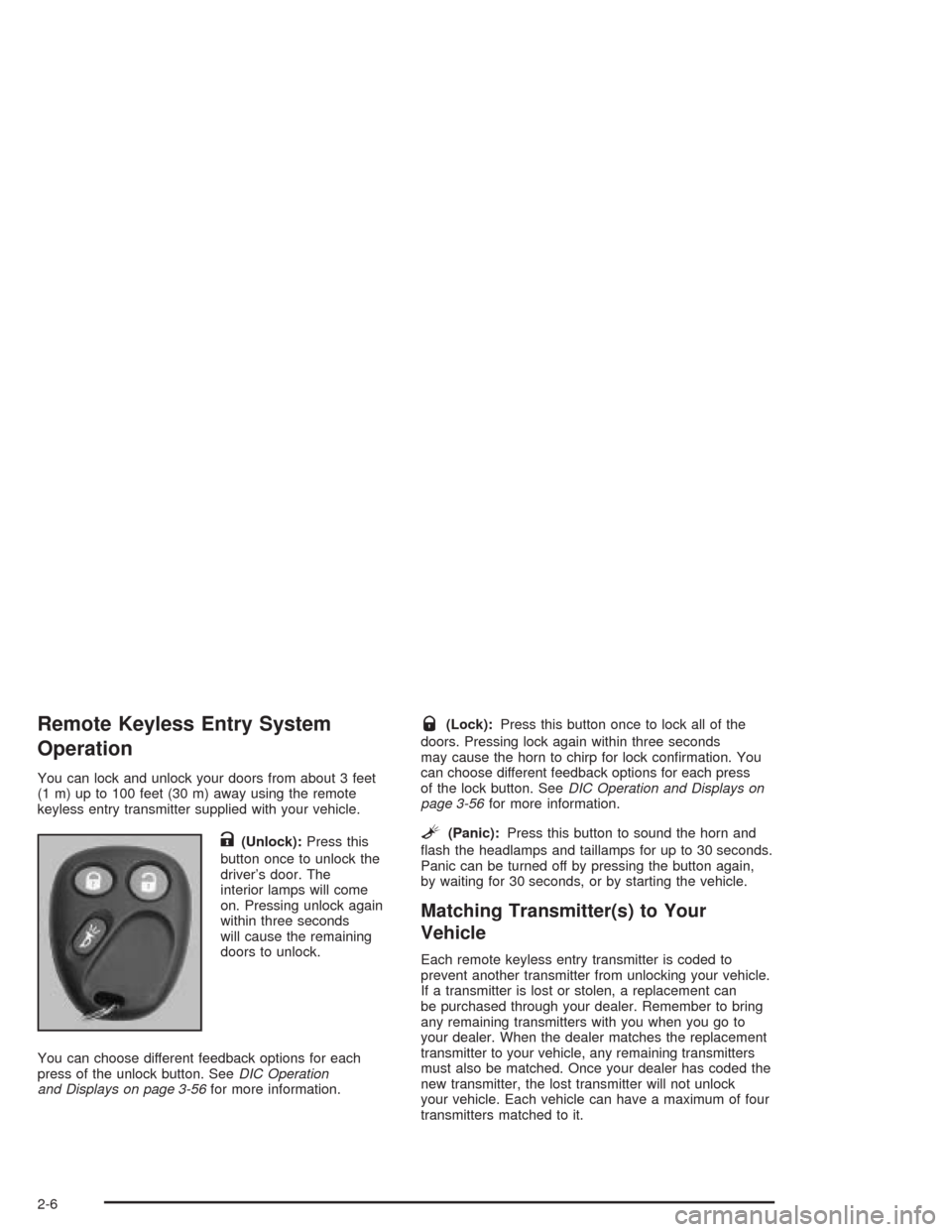 Remote Keyless Entry System Operation

You can lock and unlock your doors from about 3 feet (1 m) up to 100 feet (30 m) away using the remote keyless entry transmitter supplied with your vehicle.

(Unlock): Press this button once to unlock the driver's door. The interior lamps will come on. Pressing unlock again within three seconds will cause the remaining doors to unlock.

You can choose different feedback options for each press of the unlock button. See DIC Operation and Displays on page 3-56 for more information.

(Lock): Press this button once to lock all of the doors. Pressing lock again within three seconds may cause the horn to chirp for lock confirmation. You can choose different feedback options for each press of the lock button. See DIC Operation and Displays on page 3-56 for more information.

(Panic): Press this button to sound the horn and flash the headlamps and taillamps for up to 30 seconds. Panic can be turned off by pressing the button again, by waiting for 30 seconds, or by starting the vehicle.

Matching Transmitter(s) to Your Vehicle

Each remote keyless entry transmitter is coded to prevent another transmitter from unlocking your vehicle. If a transmitter is lost or stolen, a replacement can be purchased through your dealer. Remember to bring any remaining transmitters with you when you go to your dealer. When the dealer matches the replacement transmitter to your vehicle, any remaining transmitters must also be matched. Once your dealer has coded the new transmitter, the lost transmitter will not unlock your vehicle. Each vehicle can have a maximum of four transmitters matched to it.

2-6

carmanualsonline.info